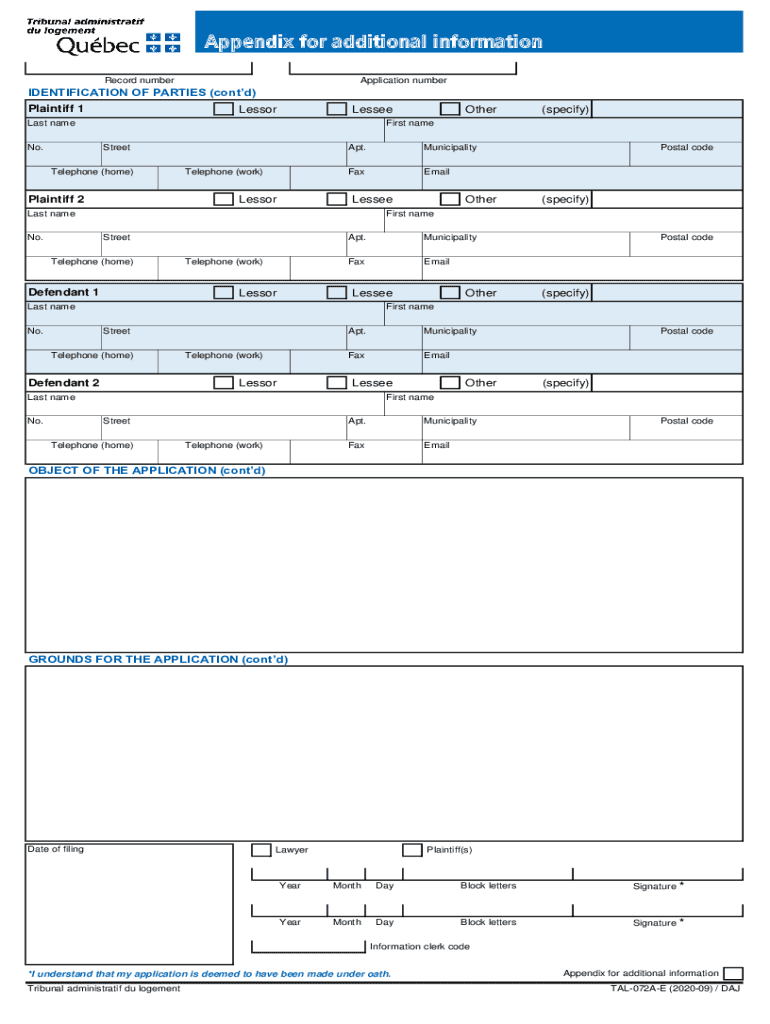 Tribunal administratif du logement
Québec

Appendix for additional information

Record number

Application number

IDENTIFICATION OF PARTIES (cont'd)

Plaintiff 1 Lessor Lessee Other (specify)
Last name First name
No. Street Apt. Municipality Postal code
Telephone (home) Telephone (work) Fax Email

Plaintiff 2 Lessor Lessee Other (specify)
Last name First name
No. Street Apt. Municipality Postal code
Telephone (home) Telephone (work) Fax Email

Defendant 1 Lessor Lessee Other (specify)
Last name First name
No. Street Apt. Municipality Postal code
Telephone (home) Telephone (work) Fax Email

Defendant 2 Lessor Lessee Other (specify)
Last name First name
No. Street Apt. Municipality Postal code
Telephone (home) Telephone (work) Fax Email

OBJECT OF THE APPLICATION (cont'd)

GROUNDS FOR THE APPLICATION (cont'd)

Date of filing

Lawyer Plaintiff(s)

Year Month Day Block letters Signature *

Year Month Day Block letters Signature *

Information clerk code

*I understand that my application is deemed to have been made under oath.

Appendix for additional information

Tribunal administratif du logement

TAL-072A-E (2020-09) / DAJ